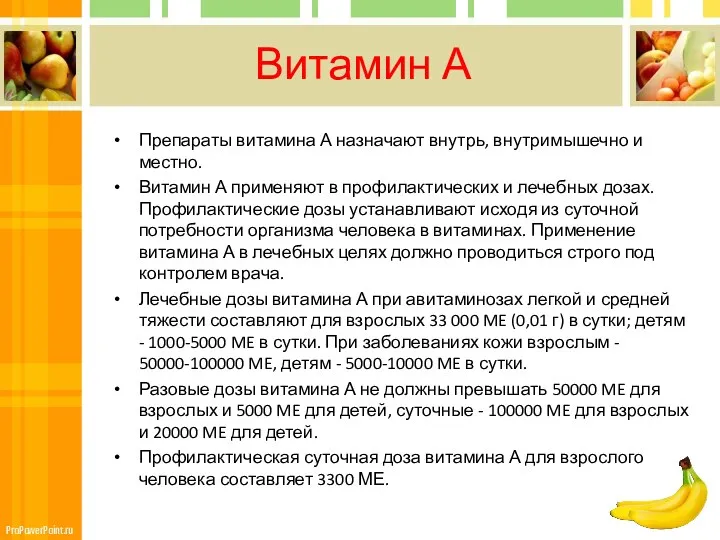 Витамин А

• Препараты витамина А назначают внутрь, внутримышечно и местно.

• Витамин А применяют в профилактических и лечебных дозах. Профилактические дозы устанавливают исходя из суточной потребности организма человека в витаминах. Применение витамина А в лечебных целях должно проводиться строго под контролем врача.

• Лечебные дозы витамина А при авитаминозах легкой и средней тяжести составляют для взрослых 33 000 МЕ (0,01 г) в сутки; детям - 1000-5000 МЕ в сутки. При заболеваниях кожи взрослым - 50000-100000 МЕ, детям - 5000-10000 МЕ в сутки.

• Разовые дозы витамина А не должны превышать 50000 МЕ для взрослых и 5000 МЕ для детей, суточные - 100000 МЕ для взрослых и 20000 МЕ для детей.

• Профилактическая суточная доза витамина А для взрослого человека составляет 3300 МЕ.

ProPowerPoint.ru